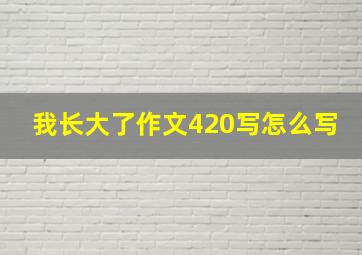 我长大了作文420写怎么写